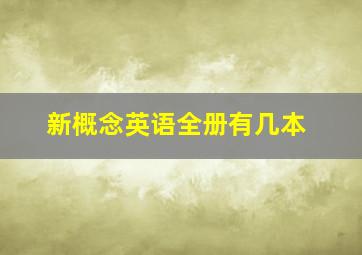 新概念英语全册有几本